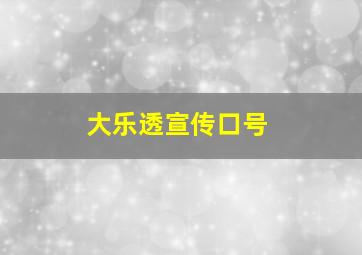 大乐透宣传口号